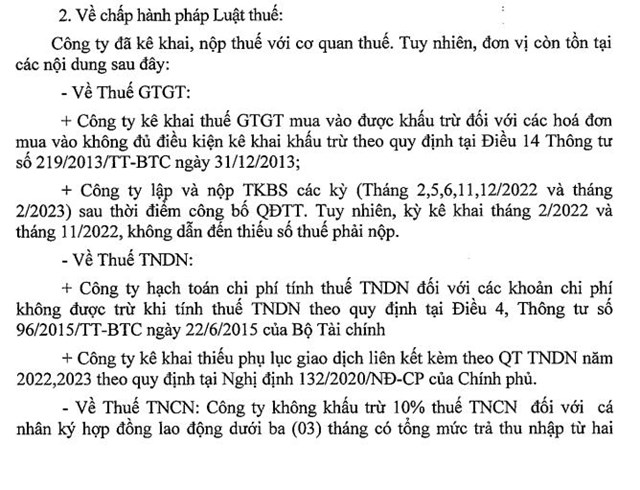 2. Về chấp hành pháp Luật thuế:

Công ty đã kê khai, nộp thuế với cơ quan thuế. Tuy nhiên, đơn vị còn tồn tại các nội dung sau đây:

- Về Thuế GTGT:

+ Công ty kê khai thuế GTGT mua vào được khấu trừ đối với các hoá đơn mua vào không đủ điều kiện kê khai khấu trừ theo quy định tại Điều 14 Thông tư số 219/2013/TT-BTC ngày 31/12/2013;

+ Công ty lập và nộp TKBS các kỳ (Tháng 2,5,6,11,12/2022 và tháng 2/2023) sau thời điểm công bố QĐTT. Tuy nhiên, kỳ kê khai tháng 2/2022 và tháng 11/2022, không dẫn đến thiếu số thuế phải nộp.

- Về Thuế TNDN:

+ Công ty hạch toán chi phí tính thuế TNDN đối với các khoản chi phí không được trừ khi tính thuế TNDN theo quy định tại Điều 4, Thông tư số 96/2015/TT-BTC ngày 22/6/2015 của Bộ Tài chính

+ Công ty kê khai thiếu phụ lục giao dịch liên kết kèm theo QT TNDN năm 2022,2023 theo quy định tại Nghị định 132/2020/NĐ-CP của Chính phủ.

- Về Thuế TNCN: Công ty không khấu trừ 10% thuế TNCN đối với cá nhân ký hợp đồng lao động dưới ba (03) tháng có tổng mức trả thu nhập từ hai